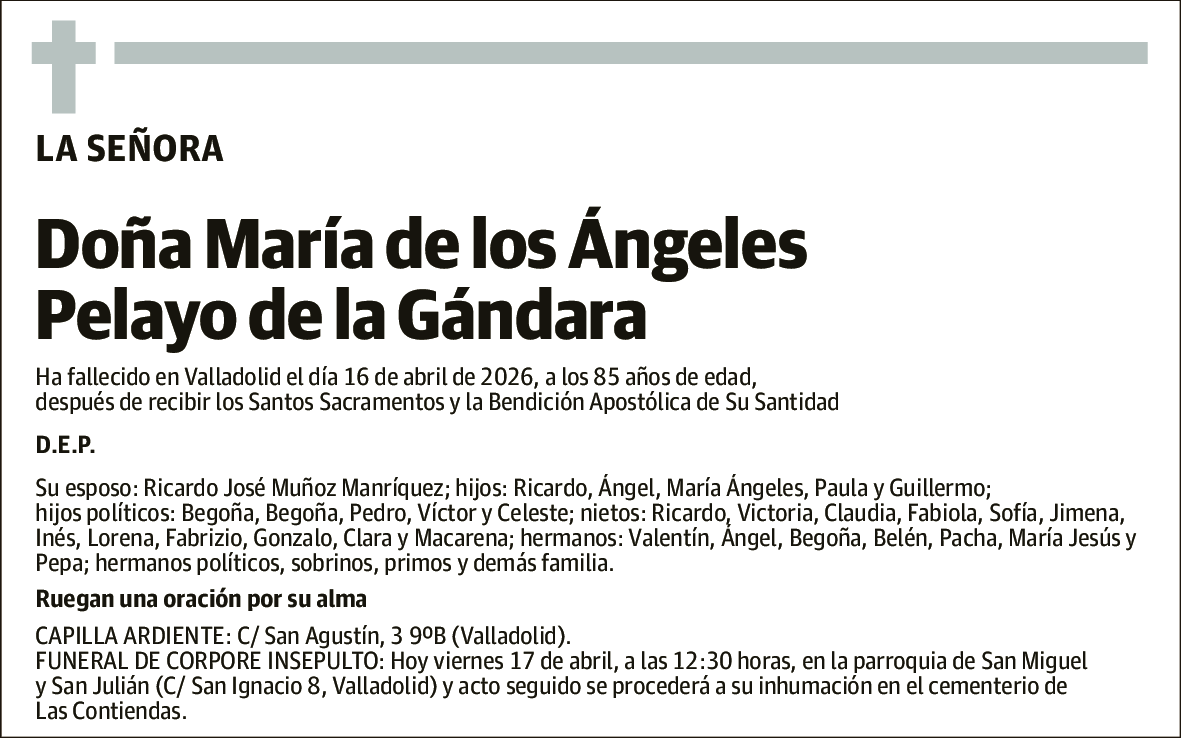 LA SEÑORA

Doña María de los Ángeles Pelayo de la Gándara

Ha fallecido en Valladolid el día 16 de abril de 2026, a los 85 años de edad, después de recibir los Santos Sacramentos y la Bendición Apostólica de Su Santidad

D.E.P.

Su esposo: Ricardo José Muñoz Manríquez; hijos: Ricardo, Ángel, María Ángeles, Paula y Guillermo; hijos políticos: Begoña, Begoña, Pedro, Víctor y Celeste; nietos: Ricardo, Victoria, Claudia, Fabiola, Sofía, Jimena, Inés, Lorena, Fabrizio, Gonzalo, Clara y Macarena; hermanos: Valentín, Ángel, Begoña, Belén, Pacha, María Jesús y Pepa; hermanos políticos, sobrinos, primos y demás familia.

Ruegan una oración por su alma

CAPILLA ARDIENTE: C/ San Agustín, 3 9ºB (Valladolid).
FUNERAL DE CORPORE INSEPULTO: Hoy viernes 17 de abril, a las 12:30 horas, en la parroquia de San Miguel y San Julián (C/ San Ignacio 8, Valladolid) y acto seguido se procederá a su inhumación en el cementerio de Las Contiendas.